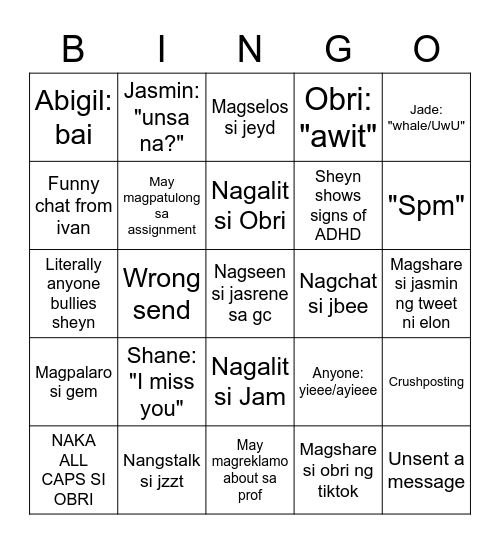 | B | I | N | G | O |
|---|---|---|---|---|
| Abigil: bai | Jasmin: "unsa na?" | Magselos si jeyd | Obri: "awit" | Jade: "whale/UwU" |
| Funny chat from ivan | May magpatulong sa assignment | Nagalit si Obri | Sheyn shows signs of ADHD | "Spm" |
| Literally anyone bullies sheyn | Wrong send | Nagseen si jasrene sa gc | Nagchat si jbee | Magshare si jasmin ng tweet ni elon |
| Magpalaro si gem | Shane: "I miss you" | Nagalit si Jam | Anyone: yieee/ayieee | Crushposting |
| NAKA ALL CAPS SI OBRI | Nangstalk si jzzt | May magreklamo about sa prof | Magshare si obri ng tiktok | Unsent a message |